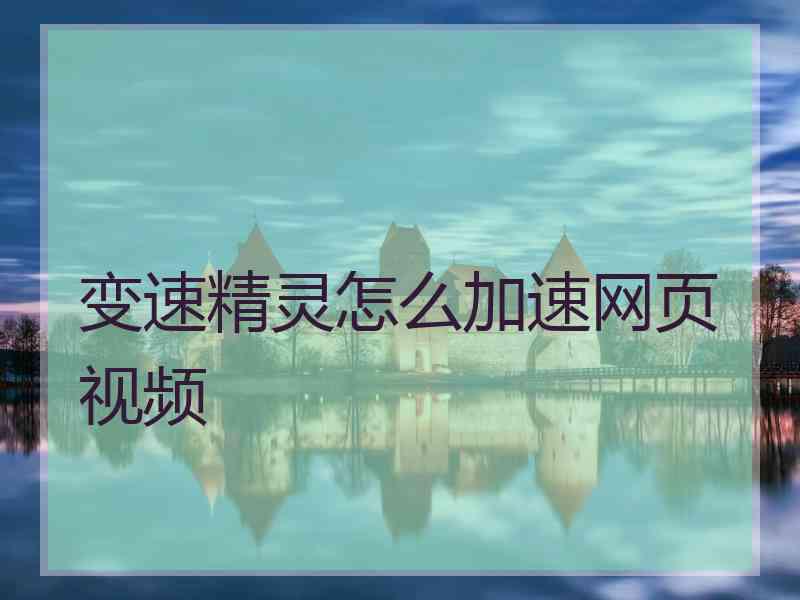 变速精灵怎么加速网页视频